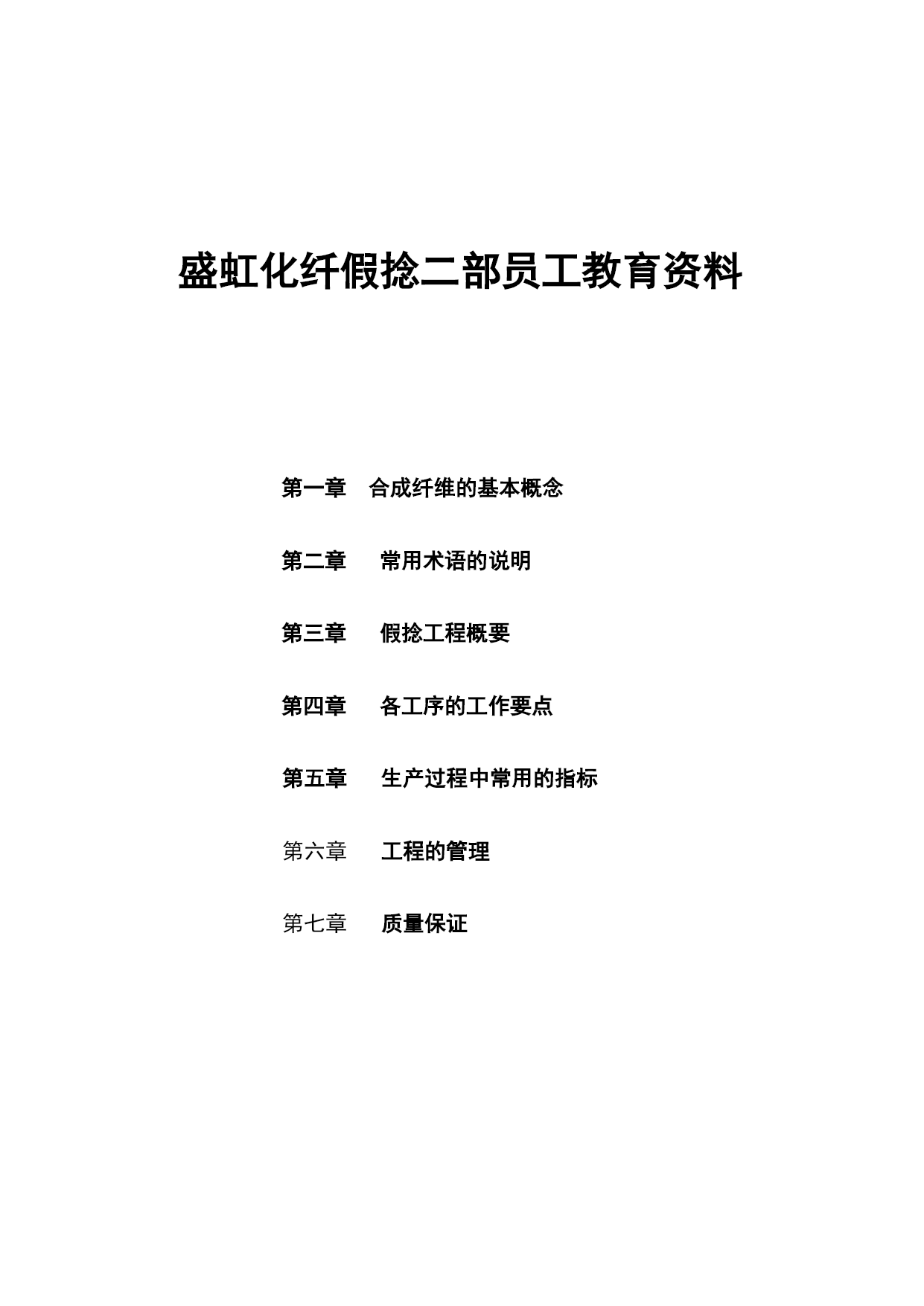 盛虹化纤假捻二部员工教育资料

第一章 合成纤维的基本概念

第二章 常用术语的说明

第三章 假捻工程概要

第四章 各工序的工作要点

第五章 生产过程中常用的指标

第六章 工程的管理

第七章 质量保证